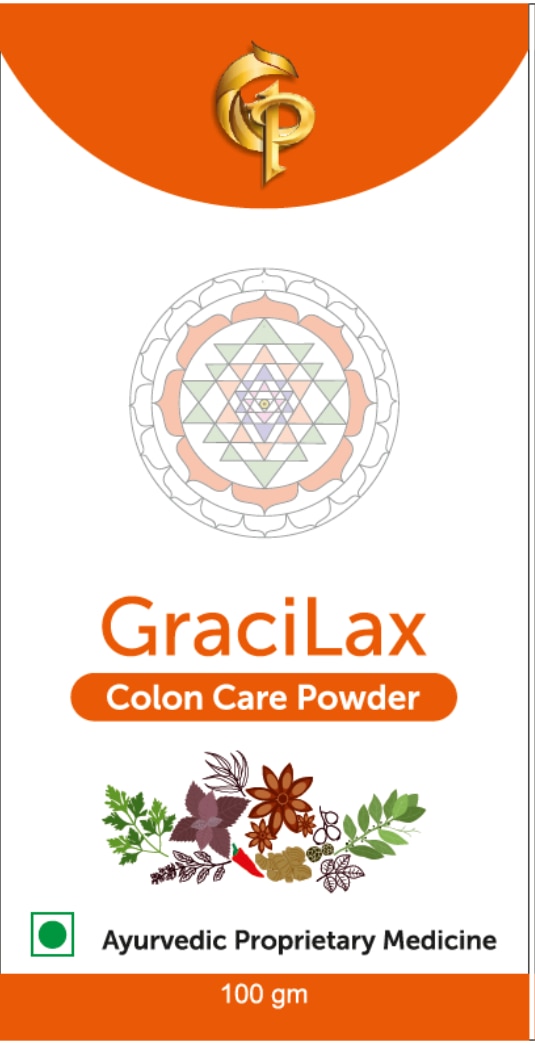 GraciLax
Colon Care Powder

Ayurvedic Proprietary Medicine

100 gm